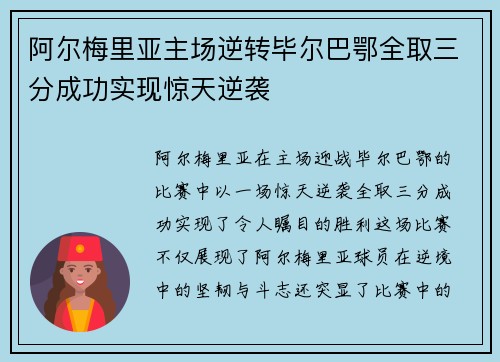 阿尔梅里亚主场逆转毕尔巴鄂全取三分成功实现惊天逆袭

阿尔梅里亚在主场迎战毕尔巴鄂的比赛中以一场惊天逆袭全取三分成功实现了令人瞩目的胜利这场比赛不仅展现了阿尔梅里亚球员在逆境中的坚韧与斗志还突显了比赛中的